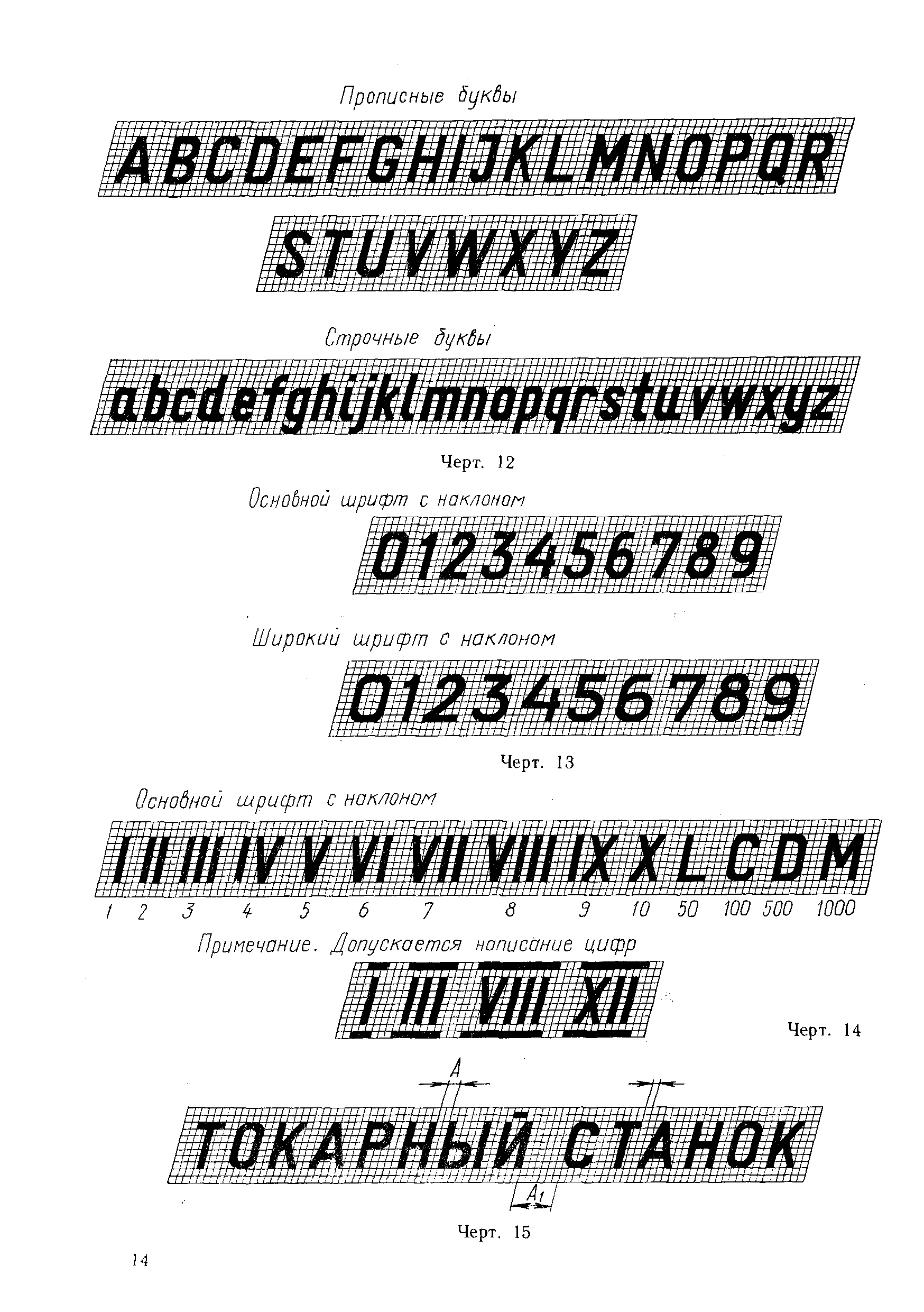 Прописные буквы

ABCDEFGHIJKLMNOPQR

STUVWXYZ

Строчные буквы

abcdefghijklmnopqrstuvwxyz

Черт. 12

Основной шрифт с наклоном

0123456789

Широкий шрифт с наклоном

0123456789

Черт. 13

Основной шрифт с наклоном

I II III IV V VI VII VIII IX X L C D M

1 2 3 4 5 6 7 8 9 10 50 100 500 1000

Примечание. Допускается написание цифр

I III VIII XII

Черт. 14

A

ТОКАРНЫЙ СТАНОК

$A_1$

Черт. 15

14